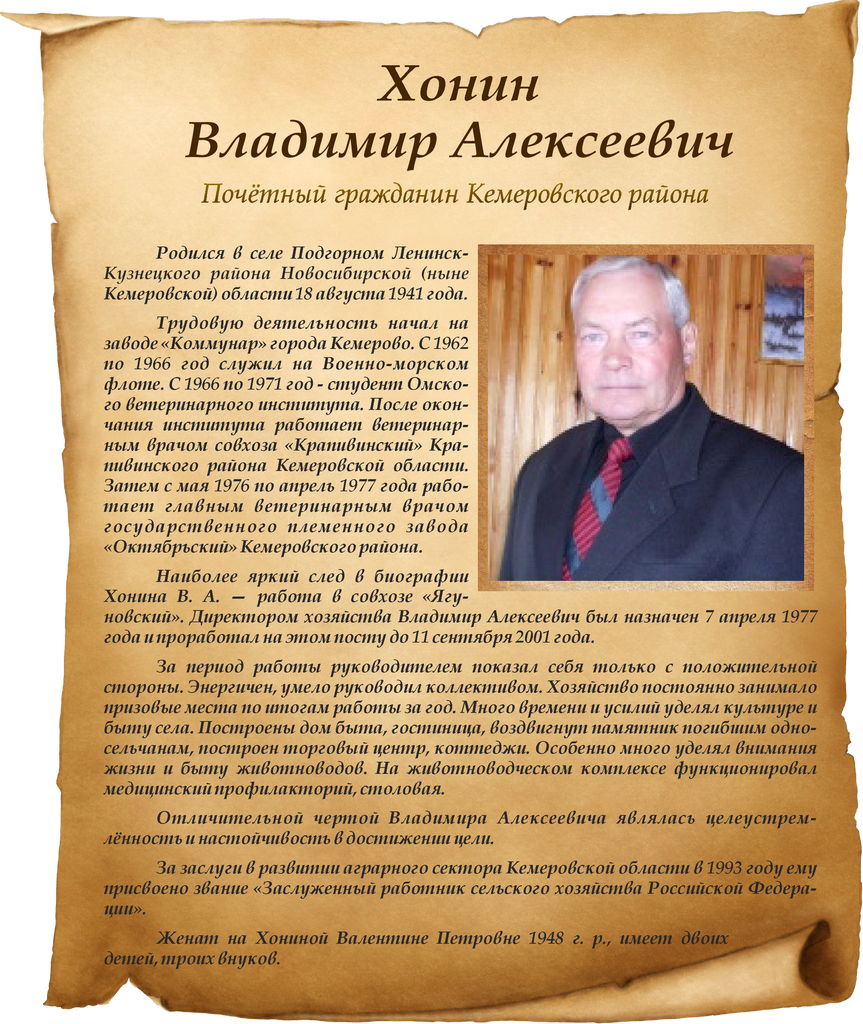 Хонин
Владимир Алексеевич

Почётный гражданин Кемеровского района

Родился в селе Подгорном Ленинск-Кузнецкого района Новосибирской (ныне Кемеровской) области 18 августа 1941 года.

Трудовую деятельность начал на заводе «Коммунар» города Кемерово. С 1962 по 1966 год служил на Военно-морском флоте. С 1966 по 1971 год - студент Омского ветеринарного института. После окончания института работает ветеринарным врачом совхоза «Крапивинский» Крапивинского района Кемеровской области. Затем с мая 1976 по апрель 1977 года работает главным ветеринарным врачом государственного племенного завода «Октябрьский» Кемеровского района.

Наиболее яркий след в биографии Хонина В. А. — работа в совхозе «Ягуновский». Директором хозяйства Владимир Алексеевич был назначен 7 апреля 1977 года и проработал на этом посту до 11 сентября 2001 года.

За период работы руководителем показал себя только с положительной стороны. Энергичен, умело руководил коллективом. Хозяйство постоянно занимало призовые места по итогам работы за год. Много времени и усилий уделял культуре и быту села. Построены дом быта, гостиница, воздвигнут памятник погибшим односельчанам, построен торговый центр, коттеджи. Особенно много уделял внимания жизни и быту животноводов. На животноводческом комплексе функционировал медицинский профилакторий, столовая.

Отличительной чертой Владимира Алексеевича являлась целеустремлённость и настойчивость в достижении цели.

За заслуги в развитии аграрного сектора Кемеровской области в 1993 году ему присвоено звание «Заслуженный работник сельского хозяйства Российской Федерации».

Женат на Хониной Валентине Петровне 1948 г. р., имеет двоих детей, троих внуков.